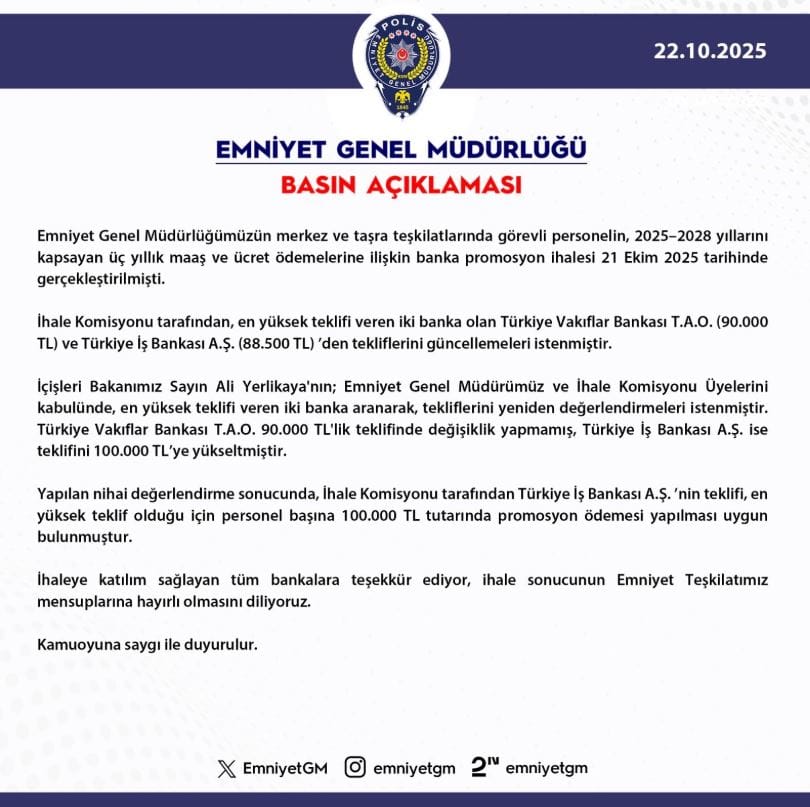 POLİS
EMNİYET GENEL MÜDÜRLÜĞÜ
1845

22.10.2025

EMNİYET GENEL MÜDÜRLÜĞÜ
BASIN AÇIKLAMASI

Emniyet Genel Müdürlüğümüzün merkez ve taşra teşkilatlarında görevli personelin, 2025–2028 yıllarını kapsayan üç yıllık maaş ve ücret ödemelerine ilişkin banka promosyon ihalesi 21 Ekim 2025 tarihinde gerçekleştirilmişti.

İhale Komisyonu tarafından, en yüksek teklifi veren iki banka olan Türkiye Vakıflar Bankası T.A.O. (90.000 TL) ve Türkiye İş Bankası A.Ş. (88.500 TL) ’den tekliflerini güncellemeleri istenmiştir.

İçişleri Bakanımız Sayın Ali Yerlikaya'nın; Emniyet Genel Müdürümüz ve İhale Komisyonu Üyelerini kabulünde, en yüksek teklifi veren iki banka aranarak, tekliflerini yeniden değerlendirmeleri istenmiştir. Türkiye Vakıflar Bankası T.A.O. 90.000 TL'lik teklifinde değişiklik yapmamış, Türkiye İş Bankası A.Ş. ise teklifini 100.000 TL’ye yükseltmiştir.

Yapılan nihai değerlendirme sonucunda, İhale Komisyonu tarafından Türkiye İş Bankası A.Ş. ’nin teklifi, en yüksek teklif olduğu için personel başına 100.000 TL tutarında promosyon ödemesi yapılması uygun bulunmuştur.

İhaleye katılım sağlayan tüm bankalara teşekkür ediyor, ihale sonucunun Emniyet Teşkilatımız mensuplarına hayırlı olmasını diliyoruz.

Kamuoyuna saygı ile duyurulur.

EmniyetGM emniyetgm emniyetgm